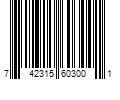 7 42315 60300 1